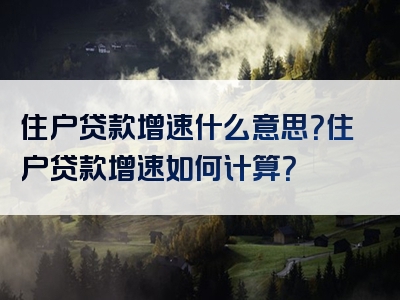 住户贷款增速什么意思?住户贷款增速如何计算?